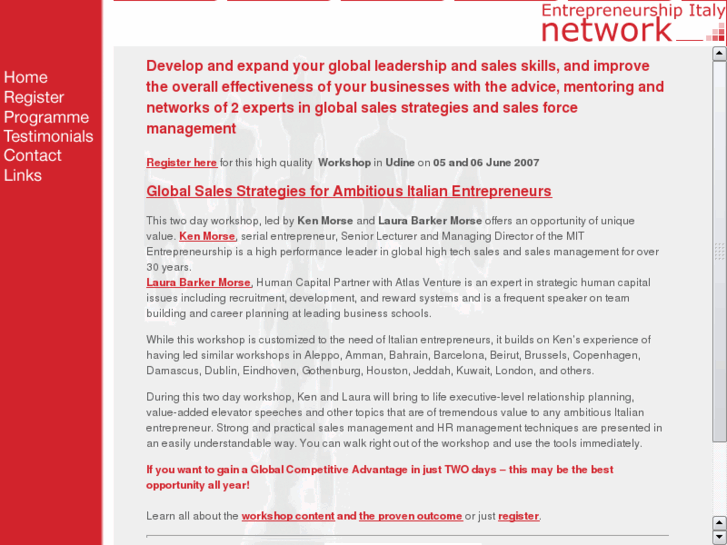 Entrepreneurship Italy
network

Home
Register
Programme
Testimonials
Contact
Links

Develop and expand your global leadership and sales skills, and improve the overall effectiveness of your businesses with the advice, mentoring and networks of 2 experts in global sales strategies and sales force management

Register here for this high quality Workshop in Udine on 05 and 06 June 2007

Global Sales Strategies for Ambitious Italian Entrepreneurs

This two day workshop, led by Ken Morse and Laura Barker Morse offers an opportunity of unique value. Ken Morse, serial entrepreneur, Senior Lecturer and Managing Director of the MIT Entrepreneurship is a high performance leader in global high tech sales and sales management for over 30 years.
Laura Barker Morse, Human Capital Partner with Atlas Venture is an expert in strategic human capital issues including recruitment, development, and reward systems and is a frequent speaker on team building and career planning at leading business schools.

While this workshop is customized to the need of Italian entrepreneurs, it builds on Ken's experience of having led similar workshops in Aleppo, Amman, Bahrain, Barcelona, Beirut, Brussels, Copenhagen, Damascus, Dublin, Eindhoven, Gothenburg, Houston, Jeddah, Kuwait, London, and others.

During this two day workshop, Ken and Laura will bring to life executive-level relationship planning, value-added elevator speeches and other topics that are of tremendous value to any ambitious Italian entrepreneur. Strong and practical sales management and HR management techniques are presented in an easily understandable way. You can walk right out of the workshop and use the tools immediately.

If you want to gain a Global Competitive Advantage in just TWO days – this may be the best opportunity all year!

Learn all about the workshop content and the proven outcome or just register.